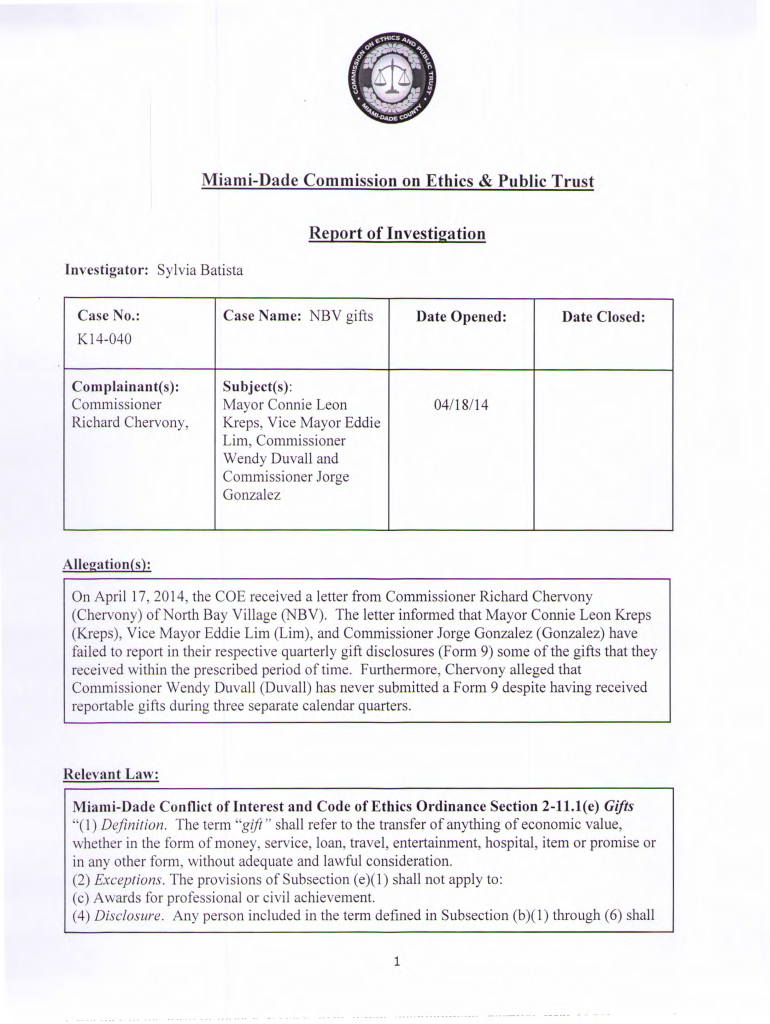 COMMISSION ON ETHICS AND PUBLIC TRUST
MIAMI-DADE COUNTY

Miami-Dade Commission on Ethics & Public Trust

Report of Investigation

Investigator: Sylvia Batista

| Case No.: K14-040 | Case Name: NBV gifts | Date Opened: | Date Closed: |
|---|---|---|---|
| Complainant(s): Commissioner Richard Chervony, | Subject(s): Mayor Connie Leon Kreps, Vice Mayor Eddie Lim, Commissioner Wendy Duvall and Commissioner Jorge Gonzalez | 04/18/14 | |

Allegation(s):

On April 17, 2014, the COE received a letter from Commissioner Richard Chervony (Chervony) of North Bay Village (NBV). The letter informed that Mayor Connie Leon Kreps (Kreps), Vice Mayor Eddie Lim (Lim), and Commissioner Jorge Gonzalez (Gonzalez) have failed to report in their respective quarterly gift disclosures (Form 9) some of the gifts that they received within the prescribed period of time. Furthermore, Chervony alleged that Commissioner Wendy Duvall (Duvall) has never submitted a Form 9 despite having received reportable gifts during three separate calendar quarters.

Relevant Law:

Miami-Dade Conflict of Interest and Code of Ethics Ordinance Section 2-11.1(e) Gifts
"(1) Definition. The term "gift" shall refer to the transfer of anything of economic value, whether in the form of money, service, loan, travel, entertainment, hospital, item or promise or in any other form, without adequate and lawful consideration.
(2) Exceptions. The provisions of Subsection (e)(1) shall not apply to:
(c) Awards for professional or civil achievement.
(4) Disclosure. Any person included in the term defined in Subsection (b)(1) through (6) shall

1